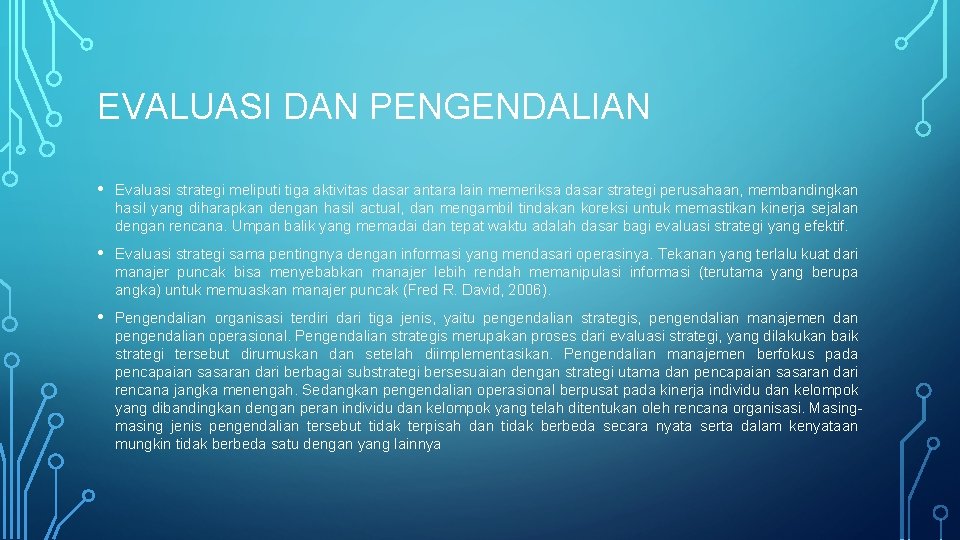 EVALUASI DAN PENGENDALIAN

• Evaluasi strategi meliputi tiga aktivitas dasar antara lain memeriksa dasar strategi perusahaan, membandingkan hasil yang diharapkan dengan hasil actual, dan mengambil tindakan koreksi untuk memastikan kinerja sejalan dengan rencana. Umpan balik yang memadai dan tepat waktu adalah dasar bagi evaluasi strategi yang efektif.

• Evaluasi strategi sama pentingnya dengan informasi yang mendasari operasinya. Tekanan yang terlalu kuat dari manajer puncak bisa menyebabkan manajer lebih rendah memanipulasi informasi (terutama yang berupa angka) untuk memuaskan manajer puncak (Fred R. David, 2006).

• Pengendalian organisasi terdiri dari tiga jenis, yaitu pengendalian strategis, pengendalian manajemen dan pengendalian operasional. Pengendalian strategis merupakan proses dari evaluasi strategi, yang dilakukan baik strategi tersebut dirumuskan dan setelah diimplementasikan. Pengendalian manajemen berfokus pada pencapaian sasaran dari berbagai substrategi bersesuaian dengan strategi utama dan pencapaian sasaran dari rencana jangka menengah. Sedangkan pengendalian operasional berpusat pada kinerja individu dan kelompok yang dibandingkan dengan peran individu dan kelompok yang telah ditentukan oleh rencana organisasi. Masing-masing jenis pengendalian tersebut tidak terpisah dan tidak berbeda secara nyata serta dalam kenyataan mungkin tidak berbeda satu dengan yang lainnya